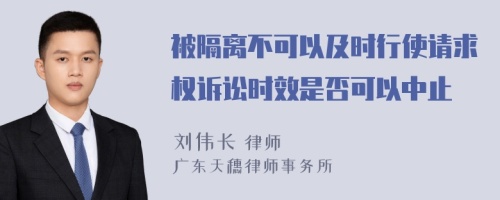 被隔离不可以及时行使请求权诉讼时效是否可以中止

刘伟长 律师
广东天穗律师事务所